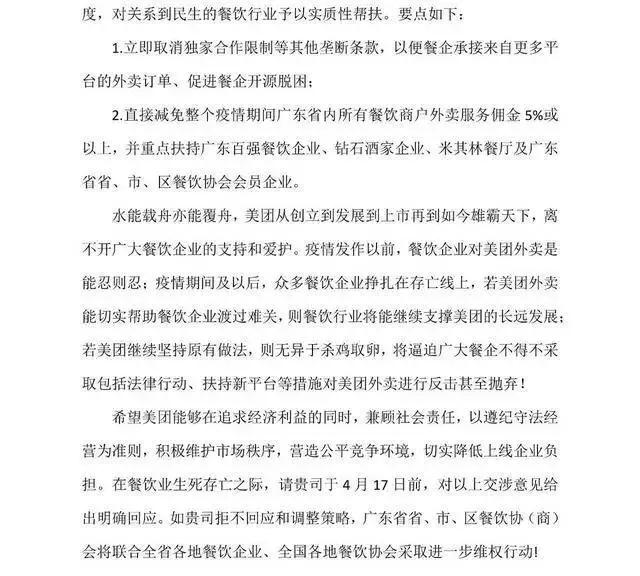 度，对关系到民生的餐饮行业予以实质性帮扶。要点如下：

1.立即取消独家合作限制等其他垄断条款，以便餐企承接来自更多平台的外卖订单、促进餐企开源脱困；

2.直接减免整个疫情期间广东省内所有餐饮商户外卖服务佣金 5%或以上，并重点扶持广东百强餐饮企业、钻石酒家企业、米其林餐厅及广东省省、市、区餐饮协会会员企业。

水能载舟亦能覆舟，美团从创立到发展到上市再到如今雄霸天下，离不开广大餐饮企业的支持和爱护。疫情发作以前，餐饮企业对美团外卖是能忍则忍；疫情期间及以后，众多餐饮企业挣扎在存亡线上，若美团外卖能切实帮助餐饮企业渡过难关，则餐饮行业将能继续支撑美团的长远发展；若美团继续坚持原有做法，则无异于杀鸡取卵，将逼迫广大餐企不得不采取包括法律行动、扶持新平台等措施对美团外卖进行反击甚至抛弃！

希望美团能够在追求经济利益的同时，兼顾社会责任，以遵纪守法经营为准则，积极维护市场秩序，营造公平竞争环境，切实降低上线企业负担。在餐饮业生死存亡之际，请贵司于 4 月 17 日前，对以上交涉意见给出明确回应。如贵司拒不回应和调整策略，广东省省、市、区餐饮协（商）会将联合全省各地餐饮企业、全国各地餐饮协会采取进一步维权行动!